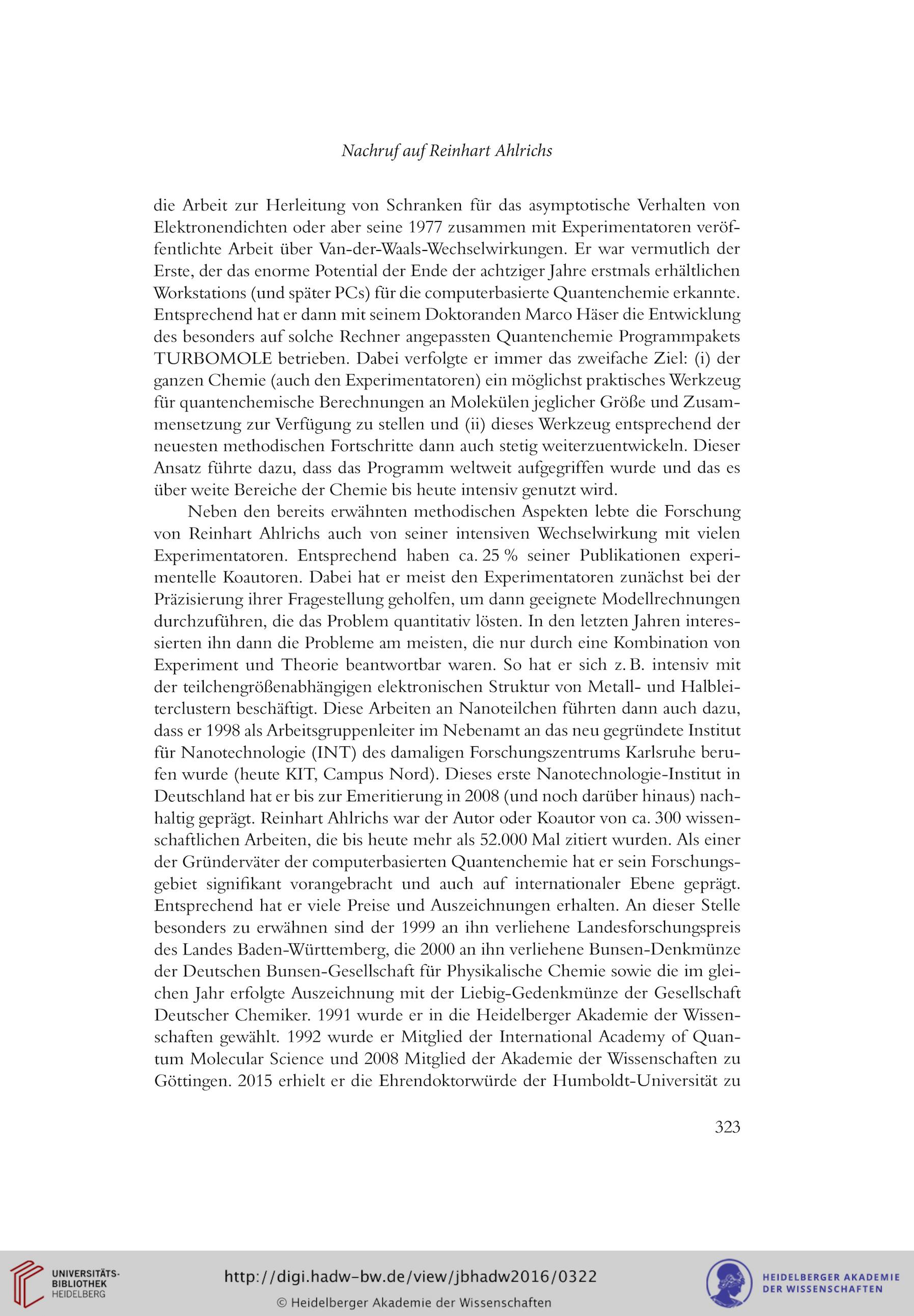 Nachruf auf Reinhart Ahlrichs

die Arbeit zur Herleitung von Schranken für das asymptotische Verhalten von Elektronendichten oder aber seine 1977 zusammen mit Experimentatoren veröffentlichte Arbeit über Van-der-Waals-Wechselwirkungen. Er war vermutlich der Erste, der das enorme Potential der Ende der achtziger Jahre erstmals erhältlichen Workstations (und später PCs) für die computerbasierte Quantenchemie erkannte. Entsprechend hat er dann mit seinem Doktoranden Marco Häser die Entwicklung des besonders auf solche Rechner angepassten Quantenchemie Programmpakets TURBOMOLE betrieben. Dabei verfolgte er immer das zweifache Ziel: (i) der ganzen Chemie (auch den Experimentatoren) ein möglichst praktisches Werkzeug für quantenchemische Berechnungen an Molekülen jeglicher Größe und Zusammensetzung zur Verfügung zu stellen und (ii) dieses Werkzeug entsprechend der neuesten methodischen Fortschritte dann auch stetig weiterzuentwickeln. Dieser Ansatz führte dazu, dass das Programm weltweit aufgegriffen wurde und das es über weite Bereiche der Chemie bis heute intensiv genutzt wird.

Neben den bereits erwähnten methodischen Aspekten lebte die Forschung von Reinhart Ahlrichs auch von seiner intensiven Wechselwirkung mit vielen Experimentatoren. Entsprechend haben ca. 25 % seiner Publikationen experimentelle Koautoren. Dabei hat er meist den Experimentatoren zunächst bei der Präzisierung ihrer Fragestellung geholfen, um dann geeignete Modellrechnungen durchzuführen, die das Problem quantitativ lösten. In den letzten Jahren interessierten ihn dann die Probleme am meisten, die nur durch eine Kombination von Experiment und Theorie beantwortbar waren. So hat er sich z. B. intensiv mit der teilchengrößenabhängigen elektronischen Struktur von Metall- und Halbleiterclustern beschäftigt. Diese Arbeiten an Nanoteilchen führten dann auch dazu, dass er 1998 als Arbeitsgruppenleiter im Nebenamt an das neu gegründete Institut für Nanotechnologie (INT) des damaligen Forschungszentrums Karlsruhe berufen wurde (heute KIT, Campus Nord). Dieses erste Nanotechnologie-Institut in Deutschland hat er bis zur Emeritierung in 2008 (und noch darüber hinaus) nachhaltig geprägt. Reinhart Ahlrichs war der Autor oder Koautor von ca. 300 wissenschaftlichen Arbeiten, die bis heute mehr als 52.000 Mal zitiert wurden. Als einer der Gründerväter der computerbasierten Quantenchemie hat er sein Forschungsgebiet signifikant vorangebracht und auch auf internationaler Ebene geprägt. Entsprechend hat er viele Preise und Auszeichnungen erhalten. An dieser Stelle besonders zu erwähnen sind der 1999 an ihn verliehene Landesforschungspreis des Landes Baden-Württemberg, die 2000 an ihn verliehene Bunsen-Denkmünze der Deutschen Bunsen-Gesellschaft für Physikalische Chemie sowie die im gleichen Jahr erfolgte Auszeichnung mit der Liebig-Gedenkmünze der Gesellschaft Deutscher Chemiker. 1991 wurde er in die Heidelberger Akademie der Wissenschaften gewählt. 1992 wurde er Mitglied der International Academy of Quantum Molecular Science und 2008 Mitglied der Akademie der Wissenschaften zu Göttingen. 2015 erhielt er die Ehrendoktorwürde der Humboldt-Universität zu

323

UNIVERSITÄTS-BIBLIOTHEK HEIDELBERG
http://digi.hadw-bw.de/view/jbhadw2016/0322
© Heidelberger Akademie der Wissenschaften
HEIDELBERGER AKADEMIE DER WISSENSCHAFTEN